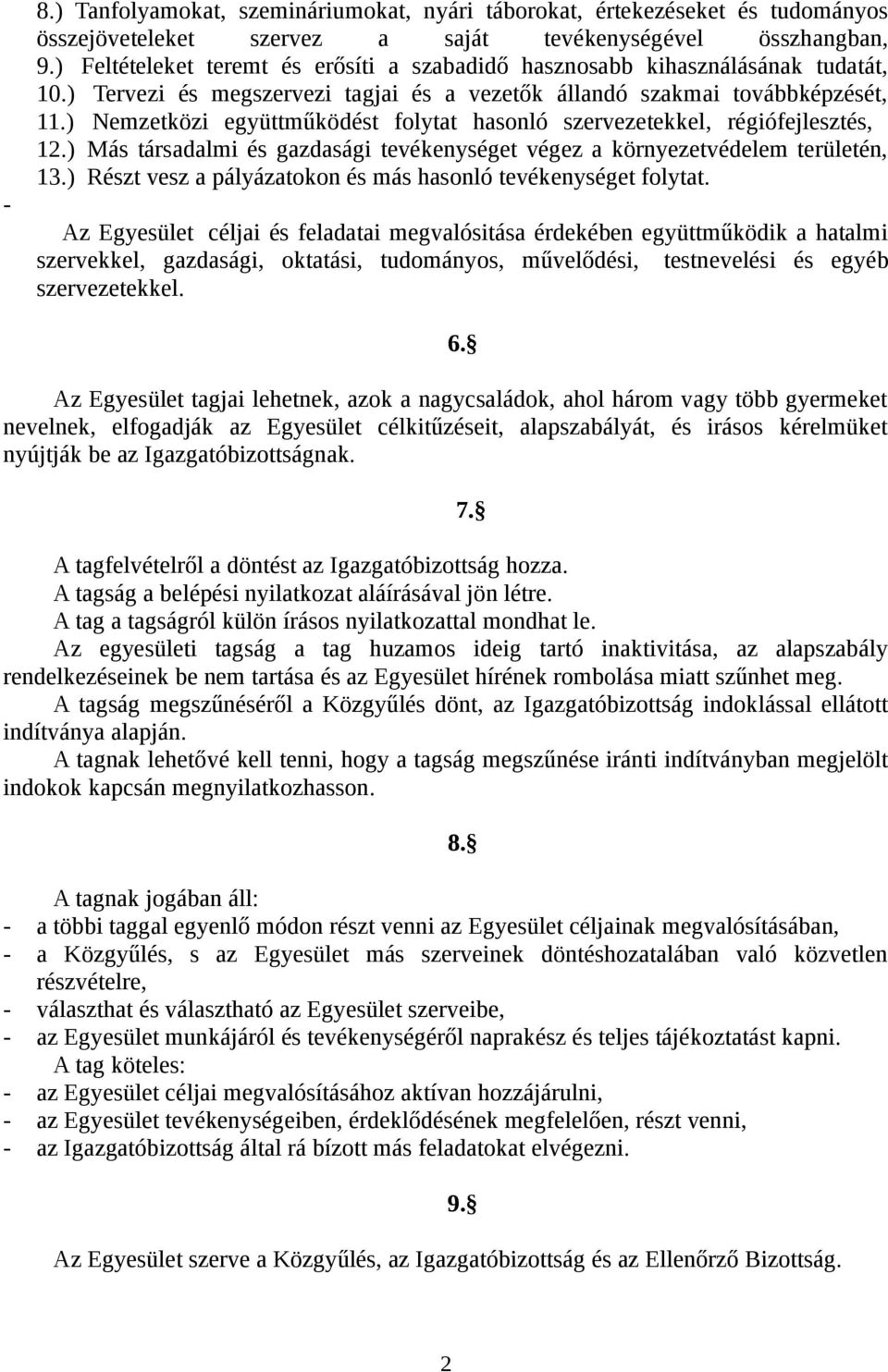 8.) Tanfolyamokat, szemináriumokat, nyári táborokat, értekezéseket és tudományos összejöveteleket szervez a saját tevékenységével összhangban,
9.) Feltételeket teremt és erősíti a szabadidő hasznosabb kihasználásának tudatát,
10.) Tervezi és megszervezi tagjai és a vezetők állandó szakmai továbbképzését,
11.) Nemzetközi együttműködést folytat hasonló szervezetekkel, régiófejlesztés,
12.) Más társadalmi és gazdasági tevékenységet végez a környezetvédelem területén,
13.) Részt vesz a pályázatokon és más hasonló tevékenységet folytat.
- Az Egyesület céljai és feladatai megvalósitása érdekében együttműködik a hatalmi szervekkel, gazdasági, oktatási, tudományos, művelődési, testnevelési és egyéb szervezetekkel.

6.§

Az Egyesület tagjai lehetnek, azok a nagycsaládok, ahol három vagy több gyermeket nevelnek, elfogadják az Egyesület célkitűzéseit, alapszabályát, és irásos kérelmüket nyújtják be az Igazgatóbizottságnak.

7.§

A tagfelvételről a döntést az Igazgatóbizottság hozza.
A tagság a belépési nyilatkozat aláírásával jön létre.
A tag a tagságról külön írásos nyilatkozattal mondhat le.
Az egyesületi tagság a tag huzamos ideig tartó inaktivitása, az alapszabály rendelkezéseinek be nem tartása és az Egyesület hírének rombolása miatt szűnhet meg.
A tagság megszűnéséről a Közgyűlés dönt, az Igazgatóbizottság indoklással ellátott indítványa alapján.
A tagnak lehetővé kell tenni, hogy a tagság megszűnése iránti indítványban megjelölt indokok kapcsán megnyilatkozhasson.

8.§

A tagnak jogában áll:
- a többi taggal egyenlő módon részt venni az Egyesület céljainak megvalósításában,
- a Közgyűlés, s az Egyesület más szerveinek döntéshozatalában való közvetlen részvételre,
- választhat és választható az Egyesület szerveibe,
- az Egyesület munkájáról és tevékenységéről naprakész és teljes tájékoztatást kapni.
A tag köteles:
- az Egyesület céljai megvalósításához aktívan hozzájárulni,
- az Egyesület tevékenységeiben, érdeklődésének megfelelően, részt venni,
- az Igazgatóbizottság által rá bízott más feladatokat elvégezni.

9.§

Az Egyesület szerve a Közgyűlés, az Igazgatóbizottság és az Ellenőrző Bizottság.

2